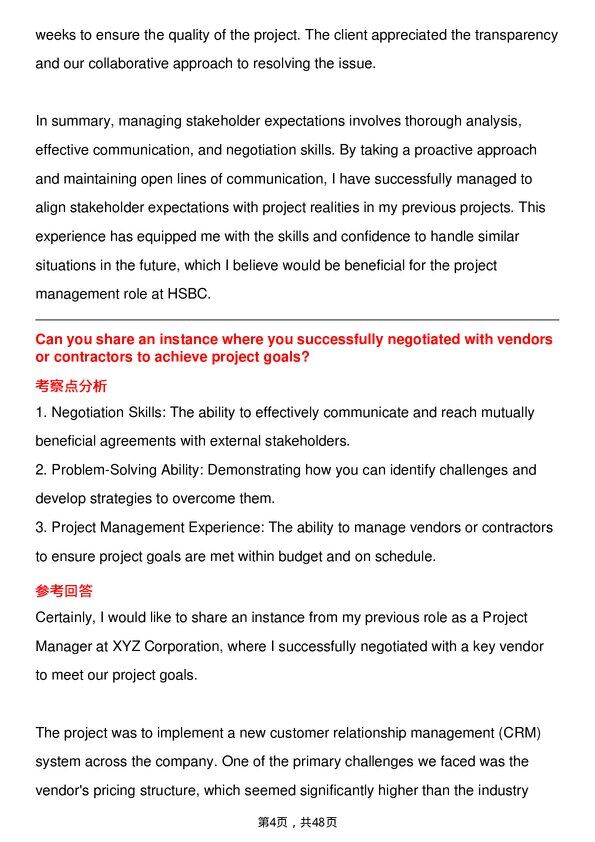 weeks to ensure the quality of the project. The client appreciated the transparency and our collaborative approach to resolving the issue.

In summary, managing stakeholder expectations involves thorough analysis, effective communication, and negotiation skills. By taking a proactive approach and maintaining open lines of communication, I have successfully managed to align stakeholder expectations with project realities in my previous projects. This experience has equipped me with the skills and confidence to handle similar situations in the future, which I believe would be beneficial for the project management role at HSBC.

Can you share an instance where you successfully negotiated with vendors or contractors to achieve project goals?

考察点分析

1. Negotiation Skills: The ability to effectively communicate and reach mutually beneficial agreements with external stakeholders.
2. Problem-Solving Ability: Demonstrating how you can identify challenges and develop strategies to overcome them.
3. Project Management Experience: The ability to manage vendors or contractors to ensure project goals are met within budget and on schedule.

参考回答

Certainly, I would like to share an instance from my previous role as a Project Manager at XYZ Corporation, where I successfully negotiated with a key vendor to meet our project goals.

The project was to implement a new customer relationship management (CRM) system across the company. One of the primary challenges we faced was the vendor's pricing structure, which seemed significantly higher than the industry

第4页，共48页